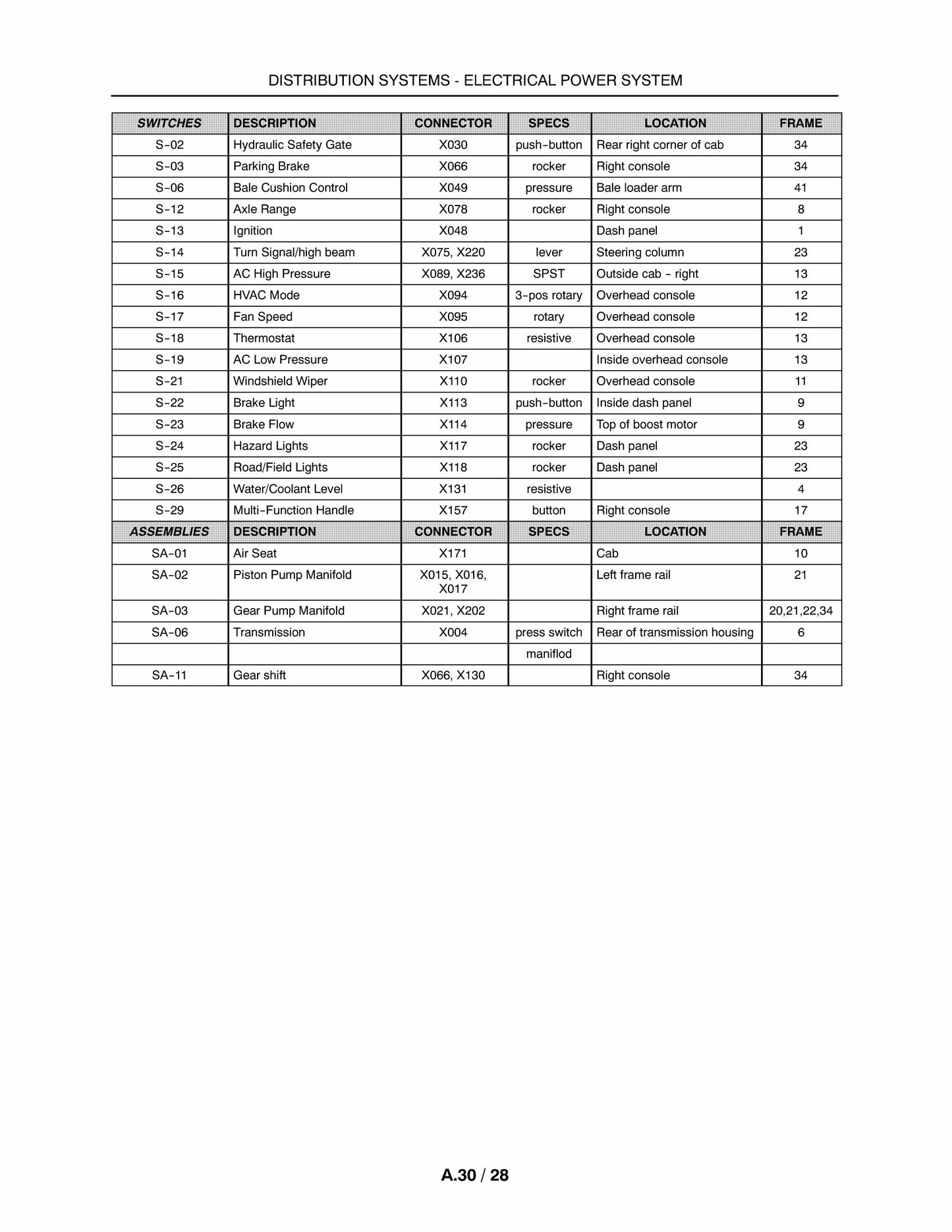 DISTRIBUTION SYSTEMS - ELECTRICAL POWER SYSTEM

| SWITCHES | DESCRIPTION | CONNECTOR | SPECS | LOCATION | FRAME |
|---|---|---|---|---|---|
| S-02 | Hydraulic Safety Gate | X030 | push-button | Rear right corner of cab | 34 |
| S-03 | Parking Brake | X066 | rocker | Right console | 34 |
| S-06 | Bale Cushion Control | X049 | pressure | Bale loader arm | 41 |
| S-12 | Axle Range | X078 | rocker | Right console | 8 |
| S-13 | Ignition | X048 | | Dash panel | 1 |
| S-14 | Turn Signal/high beam | X075, X220 | lever | Steering column | 23 |
| S-15 | AC High Pressure | X089, X236 | SPST | Outside cab - right | 13 |
| S-16 | HVAC Mode | X094 | 3-pos rotary | Overhead console | 12 |
| S-17 | Fan Speed | X095 | rotary | Overhead console | 12 |
| S-18 | Thermostat | X106 | resistive | Overhead console | 13 |
| S-19 | AC Low Pressure | X107 | | Inside overhead console | 13 |
| S-21 | Windshield Wiper | X110 | rocker | Overhead console | 11 |
| S-22 | Brake Light | X113 | push-button | Inside dash panel | 9 |
| S-23 | Brake Flow | X114 | pressure | Top of boost motor | 9 |
| S-24 | Hazard Lights | X117 | rocker | Dash panel | 23 |
| S-25 | Road/Field Lights | X118 | rocker | Dash panel | 23 |
| S-26 | Water/Coolant Level | X131 | resistive | | 4 |
| S-29 | Multi-Function Handle | X157 | button | Right console | 17 |
| ASSEMBLIES | DESCRIPTION | CONNECTOR | SPECS | LOCATION | FRAME |
| SA-01 | Air Seat | X171 | | Cab | 10 |
| SA-02 | Piston Pump Manifold | X015, X016, X017 | | Left frame rail | 21 |
| SA-03 | Gear Pump Manifold | X021, X202 | | Right frame rail | 20,21,22,34 |
| SA-06 | Transmission | X004 | press switch | Rear of transmission housing | 6 |
| | | | maniflod | | |
| SA-11 | Gear shift | X066, X130 | | Right console | 34 |

A.30 / 28